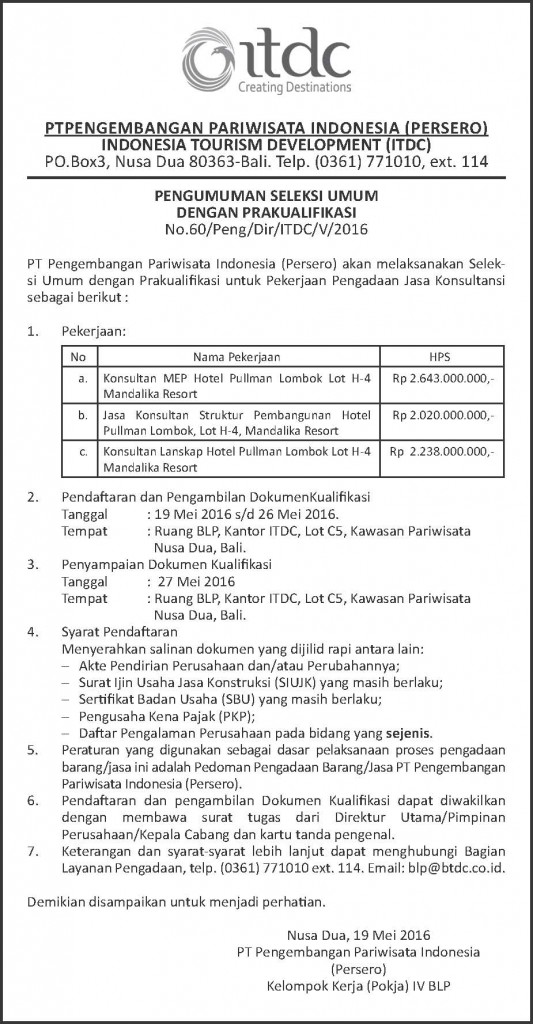 itdc
Creating Destinations

PTPENGEMBANGAN PARIWISATA INDONESIA (PERSERO)
INDONESIA TOURISM DEVELOPMENT (ITDC)
PO.Box3, Nusa Dua 80363-Bali. Telp. (0361) 771010, ext. 114

PENGUMUMAN SELEKSI UMUM
DENGAN PRAKUALIFIKASI
No.60/Peng/Dir/ITDC/V/2016

PT Pengembangan Pariwisata Indonesia (Persero) akan melaksanakan Seleksi Umum dengan Prakualifikasi untuk Pekerjaan Pengadaan Jasa Konsultansi sebagai berikut :

1. Pekerjaan:

| No | Nama Pekerjaan | HPS |
|---|---|---|
| a. | Konsultan MEP Hotel Pullman Lombok Lot H-4 Mandalika Resort | Rp 2.643.000.000,- |
| b. | Jasa Konsultan Struktur Pembangunan Hotel Pullman Lombok, Lot H-4, Mandalika Resort | Rp 2.020.000.000,- |
| c. | Konsultan Lanskap Hotel Pullman Lombok Lot H-4 Mandalika Resort | Rp 2.238.000.000,- |

2. Pendaftaran dan Pengambilan DokumenKualifikasi
Tanggal : 19 Mei 2016 s/d 26 Mei 2016.
Tempat : Ruang BLP, Kantor ITDC, Lot C5, Kawasan Pariwisata Nusa Dua, Bali.

3. Penyampaian Dokumen Kualifikasi
Tanggal : 27 Mei 2016
Tempat : Ruang BLP, Kantor ITDC, Lot C5, Kawasan Pariwisata Nusa Dua, Bali.

4. Syarat Pendaftaran
Menyerahkan salinan dokumen yang dijilid rapi antara lain:
– Akte Pendirian Perusahaan dan/atau Perubahannya;
– Surat Ijin Usaha Jasa Konstruksi (SIUJK) yang masih berlaku;
– Sertifikat Badan Usaha (SBU) yang masih berlaku;
– Pengusaha Kena Pajak (PKP);
– Daftar Pengalaman Perusahaan pada bidang yang sejenis.

5. Peraturan yang digunakan sebagai dasar pelaksanaan proses pengadaan barang/jasa ini adalah Pedoman Pengadaan Barang/Jasa PT Pengembangan Pariwisata Indonesia (Persero).

6. Pendaftaran dan pengambilan Dokumen Kualifikasi dapat diwakilkan dengan membawa surat tugas dari Direktur Utama/Pimpinan Perusahaan/Kepala Cabang dan kartu tanda pengenal.

7. Keterangan dan syarat-syarat lebih lanjut dapat menghubungi Bagian Layanan Pengadaan, telp. (0361) 771010 ext. 114. Email: blp@btdc.co.id.

Demikian disampaikan untuk menjadi perhatian.

Nusa Dua, 19 Mei 2016
PT Pengembangan Pariwisata Indonesia
(Persero)
Kelompok Kerja (Pokja) IV BLP